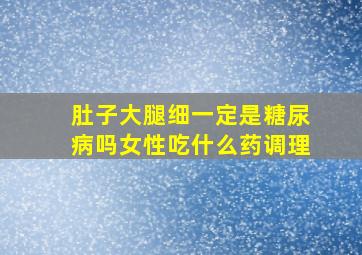 肚子大腿细一定是糖尿病吗女性吃什么药调理